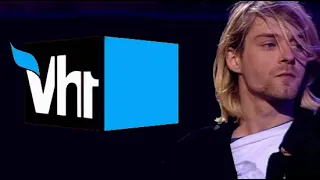 Vht